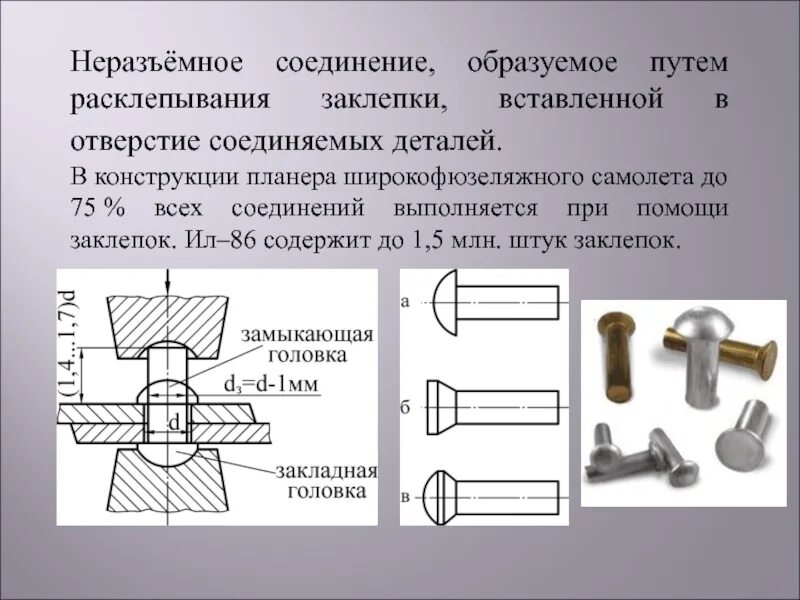 Неразъёмное соединение, образуемое путем расклепывания заклепки, вставленной в отверстие соединяемых деталей.

В конструкции планера широкофюзеляжного самолета до 75 % всех соединений выполняется при помощи заклепок. Ил–86 содержит до 1,5 млн. штук заклепок.

(1,4...1,7)d

замыкающая головка

$d_з$=d-1мм

d

закладная головка

а

б

в